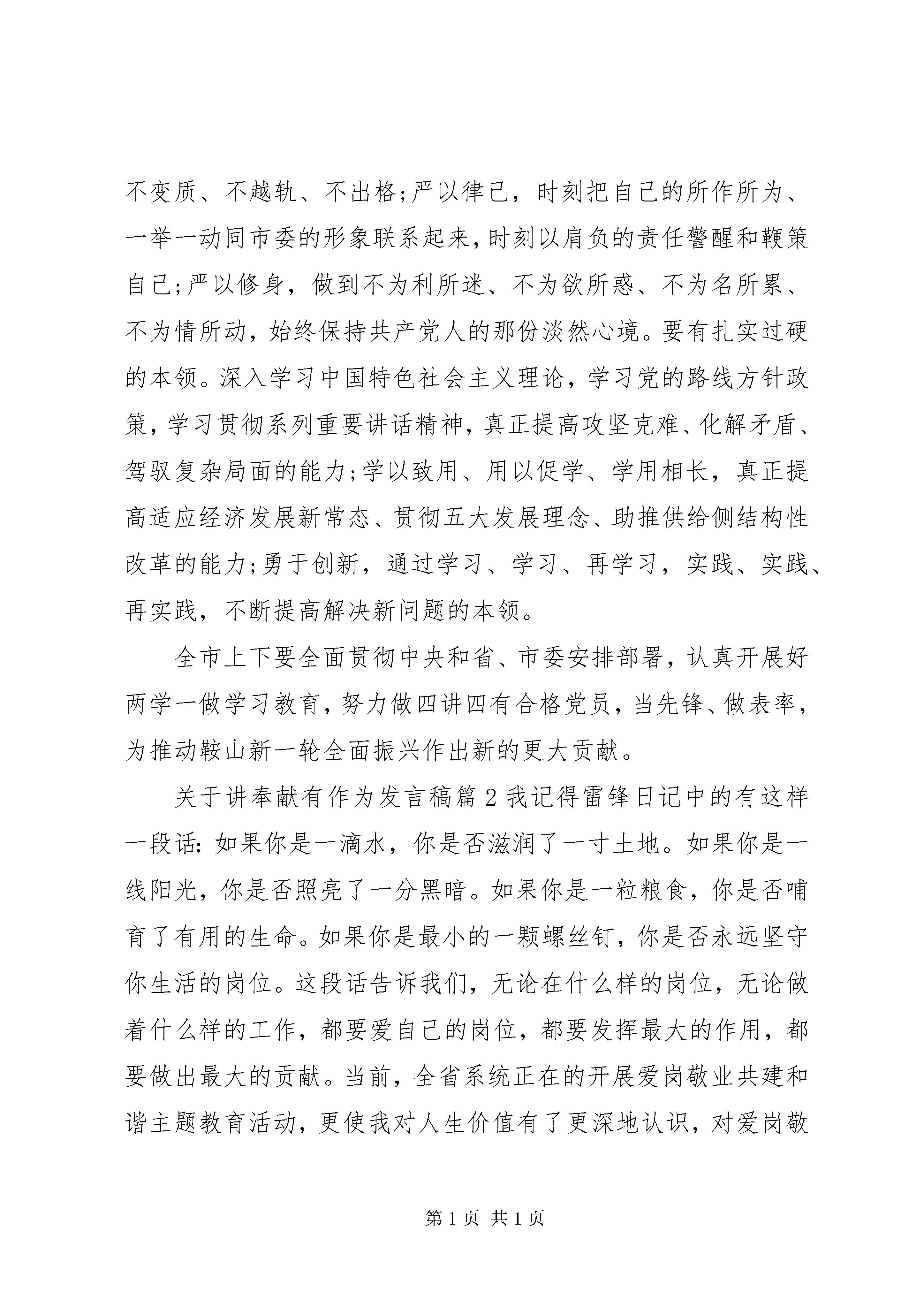 不变质、不越轨、不出格;严以律己，时刻把自己的所作所为、一举一动同市委的形象联系起来,时刻以肩负的责任警醒和鞭策自己;严以修身，做到不为利所迷、不为欲所惑、不为名所累、不为情所动，始终保持共产党人的那份淡然心境。要有扎实过硬的本领。深入学习中国特色社会主义理论，学习党的路线方针政策,学习贯彻系列重要讲话精神,真正提高攻坚克难、化解矛盾、驾驭复杂局面的能力;学以致用、用以促学、学用相长，真正提高适应经济发展新常态、贯彻五大发展理念、助推供给侧结构性改革的能力;勇于创新，通过学习、学习、再学习，实践、实践、再实践，不断提高解决新问题的本领。

全市上下要全面贯彻中央和省、市委安排部署，认真开展好两学一做学习教育,努力做四讲四有合格党员,当先锋、做表率,为推动鞍山新一轮全面振兴作出新的更大贡献。

关于讲奉献有作为发言稿篇2我记得雷锋日记中的有这样一段话:如果你是一滴水，你是否滋润了一寸土地。如果你是一线阳光，你是否照亮了一分黑暗。如果你是一粒粮食，你是否哺育了有用的生命。如果你是最小的一颗螺丝钉，你是否永远坚守你生活的岗位。这段话告诉我们，无论在什么样的岗位，无论做着什么样的工作，都要爱自己的岗位，都要发挥最大的作用，都要做出最大的贡献。当前，全省系统正在的开展爱岗敬业共建和谐主题教育活动，更使我对人生价值有了更深地认识，对爱岗敬

第1页 共1页